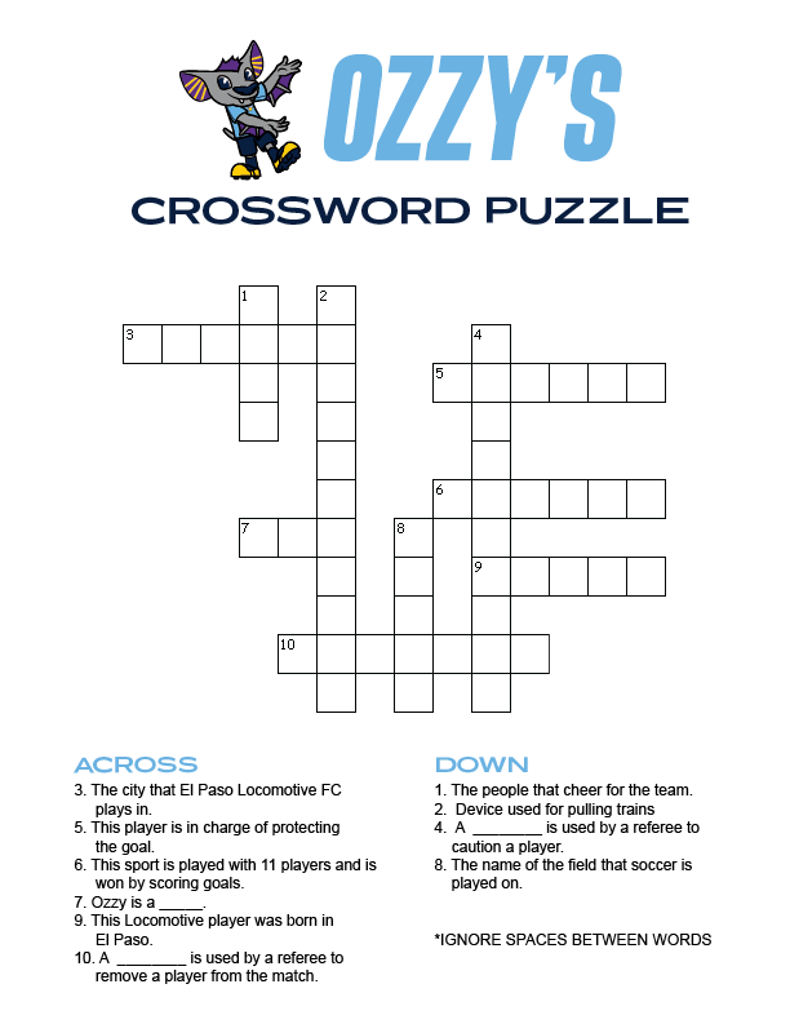 OZZY'S

CROSSWORD PUZZLE

1
2
3
4
5
6
7
8
9
10

ACROSS
3. The city that El Paso Locomotive FC plays in.
5. This player is in charge of protecting the goal.
6. This sport is played with 11 players and is won by scoring goals.
7. Ozzy is a _____.
9. This Locomotive player was born in El Paso.
10. A ________ is used by a referee to remove a player from the match.

DOWN
1. The people that cheer for the team.
2. Device used for pulling trains
4. A ________ is used by a referee to caution a player.
8. The name of the field that soccer is played on.

*IGNORE SPACES BETWEEN WORDS